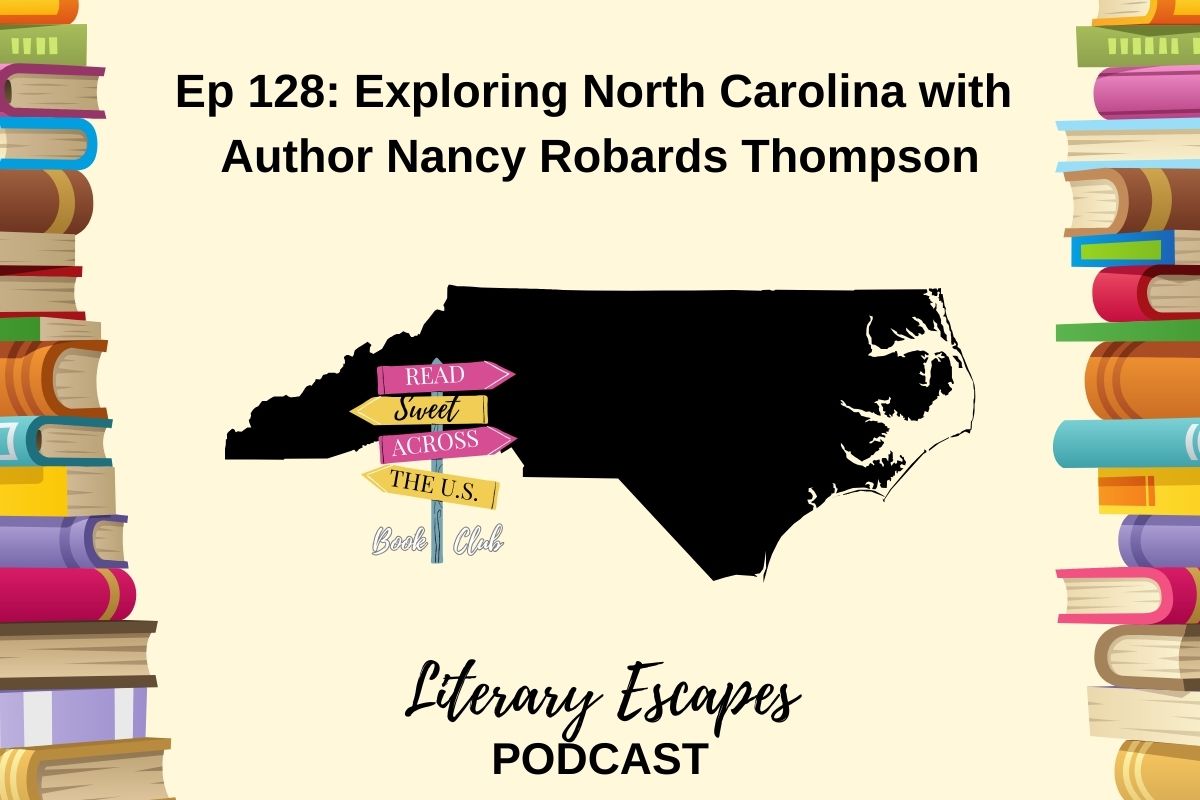 Ep 128: Exploring North Carolina with Author Nancy Robards Thompson

READ
Sweet
ACROSS
THE U.S.
Book Club

Literary Escapes
PODCAST